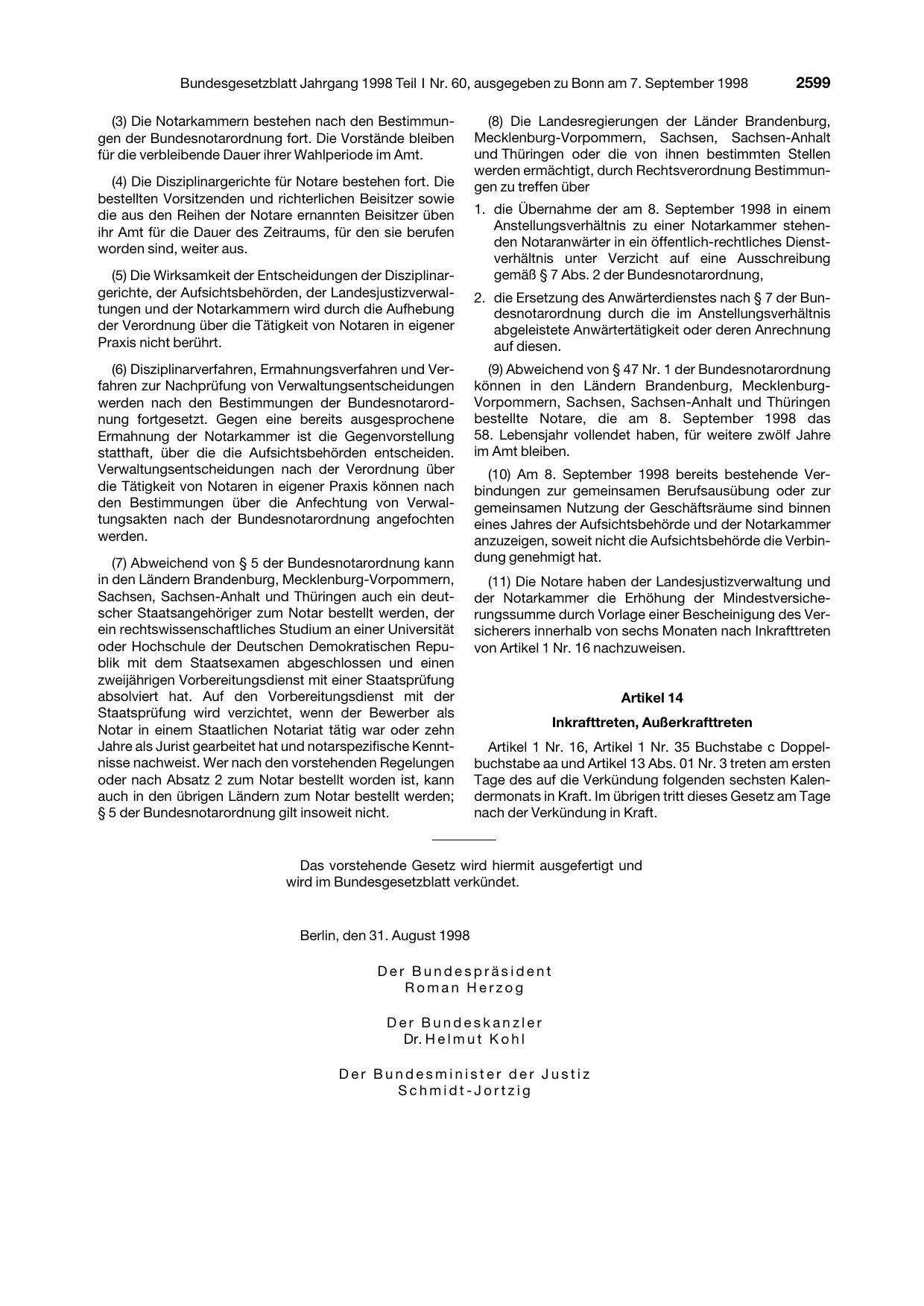 Bundesgesetzblatt Jahrgang 1998 Teil I Nr. 60, ausgegeben zu Bonn am 7. September 1998 2599

(3) Die Notarkammern bestehen nach den Bestimmungen der Bundesnotarordnung fort. Die Vorstände bleiben für die verbleibende Dauer ihrer Wahlperiode im Amt.

(4) Die Disziplinargerichte für Notare bestehen fort. Die bestellten Vorsitzenden und richterlichen Beisitzer sowie die aus den Reihen der Notare ernannten Beisitzer üben ihr Amt für die Dauer des Zeitraums, für den sie berufen worden sind, weiter aus.

(5) Die Wirksamkeit der Entscheidungen der Disziplinargerichte, der Aufsichtsbehörden, der Landesjustizverwaltungen und der Notarkammern wird durch die Aufhebung der Verordnung über die Tätigkeit von Notaren in eigener Praxis nicht berührt.

(6) Disziplinarverfahren, Ermahnungsverfahren und Verfahren zur Nachprüfung von Verwaltungsentscheidungen werden nach den Bestimmungen der Bundesnotarordnung fortgesetzt. Gegen eine bereits ausgesprochene Ermahnung der Notarkammer ist die Gegenvorstellung statthaft, über die die Aufsichtsbehörden entscheiden. Verwaltungsentscheidungen nach der Verordnung über die Tätigkeit von Notaren in eigener Praxis können nach den Bestimmungen über die Anfechtung von Verwaltungsakten nach der Bundesnotarordnung angefochten werden.

(7) Abweichend von § 5 der Bundesnotarordnung kann in den Ländern Brandenburg, Mecklenburg-Vorpommern, Sachsen, Sachsen-Anhalt und Thüringen auch ein deutscher Staatsangehöriger zum Notar bestellt werden, der ein rechtswissenschaftliches Studium an einer Universität oder Hochschule der Deutschen Demokratischen Republik mit dem Staatsexamen abgeschlossen und einen zweijährigen Vorbereitungsdienst mit einer Staatsprüfung absolviert hat. Auf den Vorbereitungsdienst mit der Staatsprüfung wird verzichtet, wenn der Bewerber als Notar in einem Staatlichen Notariat tätig war oder zehn Jahre als Jurist gearbeitet hat und notarspezifische Kenntnisse nachweist. Wer nach den vorstehenden Regelungen oder nach Absatz 2 zum Notar bestellt worden ist, kann auch in den übrigen Ländern zum Notar bestellt werden; § 5 der Bundesnotarordnung gilt insoweit nicht.

(8) Die Landesregierungen der Länder Brandenburg, Mecklenburg-Vorpommern, Sachsen, Sachsen-Anhalt und Thüringen oder die von ihnen bestimmten Stellen werden ermächtigt, durch Rechtsverordnung Bestimmungen zu treffen über

1. die Übernahme der am 8. September 1998 in einem Anstellungsverhältnis zu einer Notarkammer stehenden Notaranwärter in ein öffentlich-rechtliches Dienstverhältnis unter Verzicht auf eine Ausschreibung gemäß § 7 Abs. 2 der Bundesnotarordnung,

2. die Ersetzung des Anwärterdienstes nach § 7 der Bundesnotarordnung durch die im Anstellungsverhältnis abgeleistete Anwärtertätigkeit oder deren Anrechnung auf diesen.

(9) Abweichend von § 47 Nr. 1 der Bundesnotarordnung können in den Ländern Brandenburg, Mecklenburg-Vorpommern, Sachsen, Sachsen-Anhalt und Thüringen bestellte Notare, die am 8. September 1998 das 58. Lebensjahr vollendet haben, für weitere zwölf Jahre im Amt bleiben.

(10) Am 8. September 1998 bereits bestehende Verbindungen zur gemeinsamen Berufsausübung oder zur gemeinsamen Nutzung der Geschäftsräume sind binnen eines Jahres der Aufsichtsbehörde und der Notarkammer anzuzeigen, soweit nicht die Aufsichtsbehörde die Verbindung genehmigt hat.

(11) Die Notare haben der Landesjustizverwaltung und der Notarkammer die Erhöhung der Mindestversicherungssumme durch Vorlage einer Bescheinigung des Versicherers innerhalb von sechs Monaten nach Inkrafttreten von Artikel 1 Nr. 16 nachzuweisen.

Artikel 14

Inkrafttreten, Außerkrafttreten

Artikel 1 Nr. 16, Artikel 1 Nr. 35 Buchstabe c Doppelbuchstabe aa und Artikel 13 Abs. 01 Nr. 3 treten am ersten Tage des auf die Verkündung folgenden sechsten Kalendermonats in Kraft. Im übrigen tritt dieses Gesetz am Tage nach der Verkündung in Kraft.

Das vorstehende Gesetz wird hiermit ausgefertigt und wird im Bundesgesetzblatt verkündet.

Berlin, den 31. August 1998

Der Bundespräsident
Roman Herzog

Der Bundeskanzler
Dr. Helmut Kohl

Der Bundesminister der Justiz
Schmidt-Jortzig